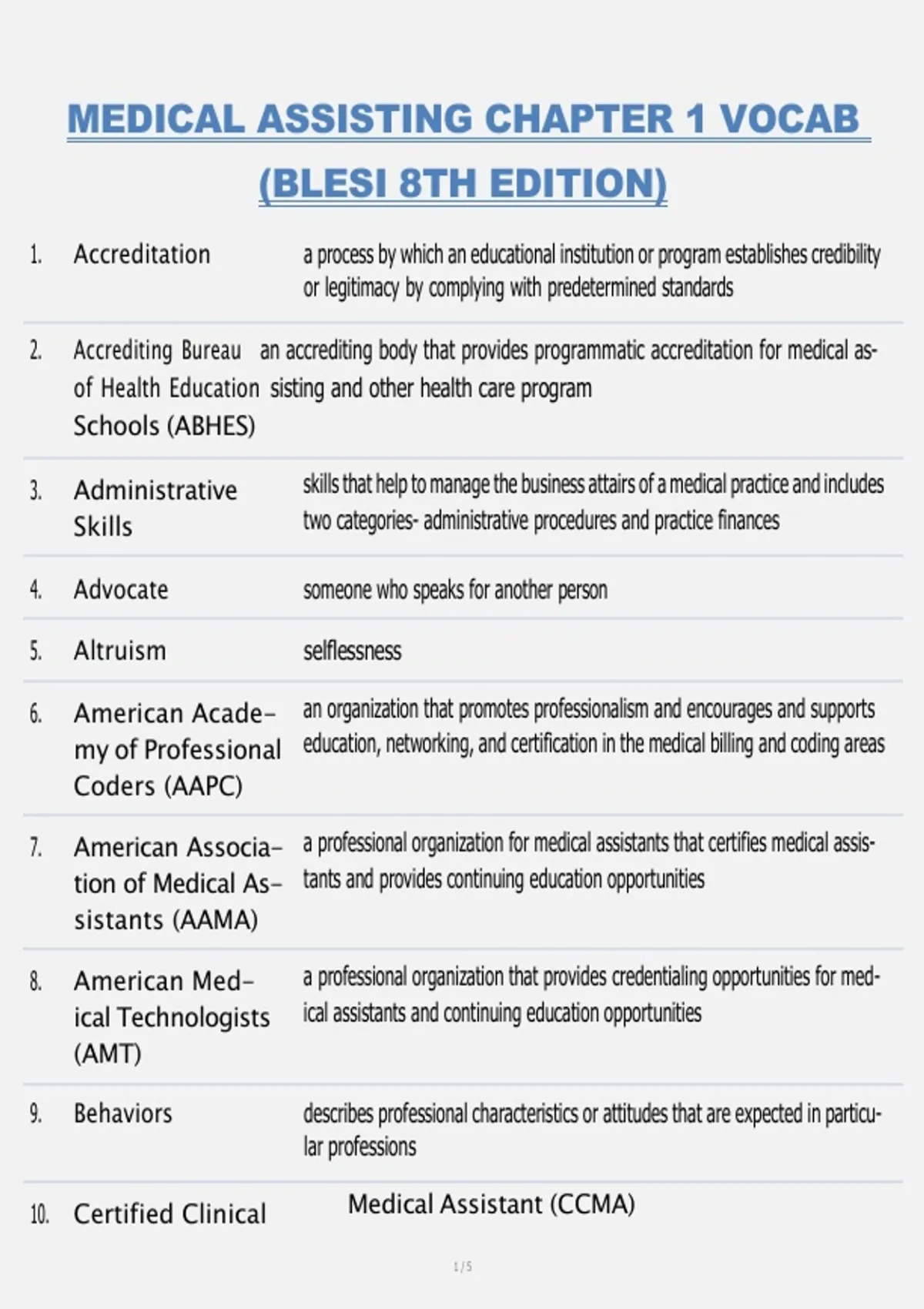 MEDICAL ASSISTING CHAPTER 1 VOCAB (BLESI 8TH EDITION)

1. Accreditation a process by which an educational institution or program establishes credibility or legitimacy by complying with predetermined standards

2. Accrediting Bureau of Health Education Schools (ABHES) an accrediting body that provides programmatic accreditation for medical assisting and other health care program

3. Administrative Skills skills that help to manage the business attairs of a medical practice and includes two categories- administrative procedures and practice finances

4. Advocate someone who speaks for another person

5. Altruism selflessness

6. American Academy of Professional Coders (AAPC) an organization that promotes professionalism and encourages and supports education, networking, and certification in the medical billing and coding areas

7. American Association of Medical Assistants (AAMA) a professional organization for medical assistants that certifies medical assistants and provides continuing education opportunities

8. American Medical Technologists (AMT) a professional organization that provides credentialing opportunities for medical assistants and continuing education opportunities

9. Behaviors describes professional characteristics or attitudes that are expected in particular professions

10. Certified Clinical Medical Assistant (CCMA)

1 / 5